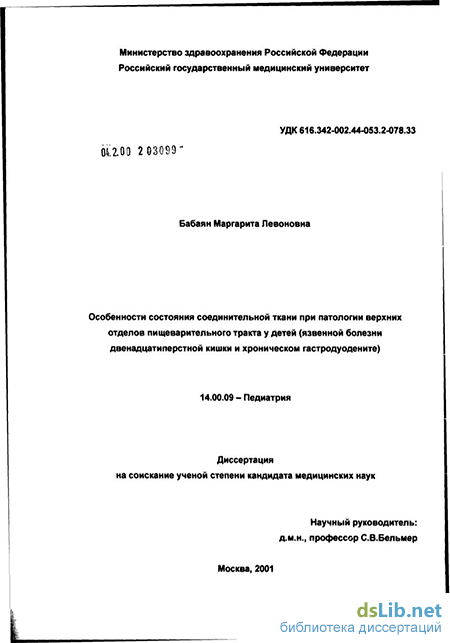 Министерство здравоохранения Российской Федерации
Российский государственный медицинский университет

УДК 616.342-002.44-053.2-078.33

04.2.00 2 03099 -

Бабаян Маргарита Левоновна

Особенности состояния соединительной ткани при патологии верхних отделов пищеварительного тракта у детей (язвенной болезни двенадцатиперстной кишки и хроническом гастродуодените)

14.00.09 – Педиатрия

Диссертация
на соискание ученой степени кандидата медицинских наук

Научный руководитель:
д.м.н., профессор С.В.Бельмер

Москва, 2001

dsLib.net
библиотека диссертаций